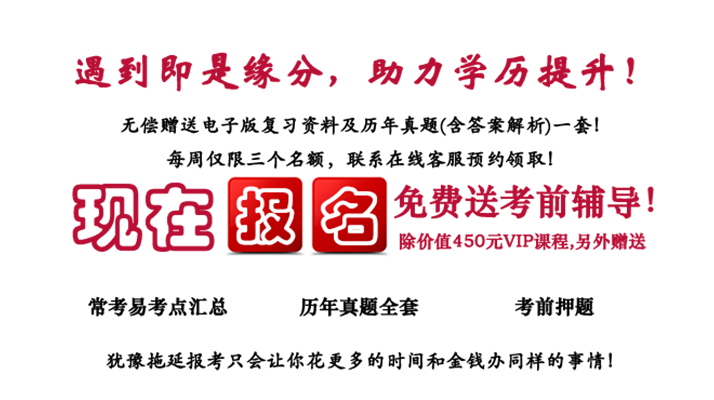 遇到即是缘分，助力学历提升！

无偿赠送电子版复习资料及历年真题(含答案解析)一套！

每周仅限三个名额，联系在线客服预约领取！

现在报名 免费送考前辅导！

除价值450元VIP课程,另外赠送

常考易考点汇总　历年真题全套　考前押题

犹豫拖延报考只会让你花更多的时间和金钱办同样的事情！